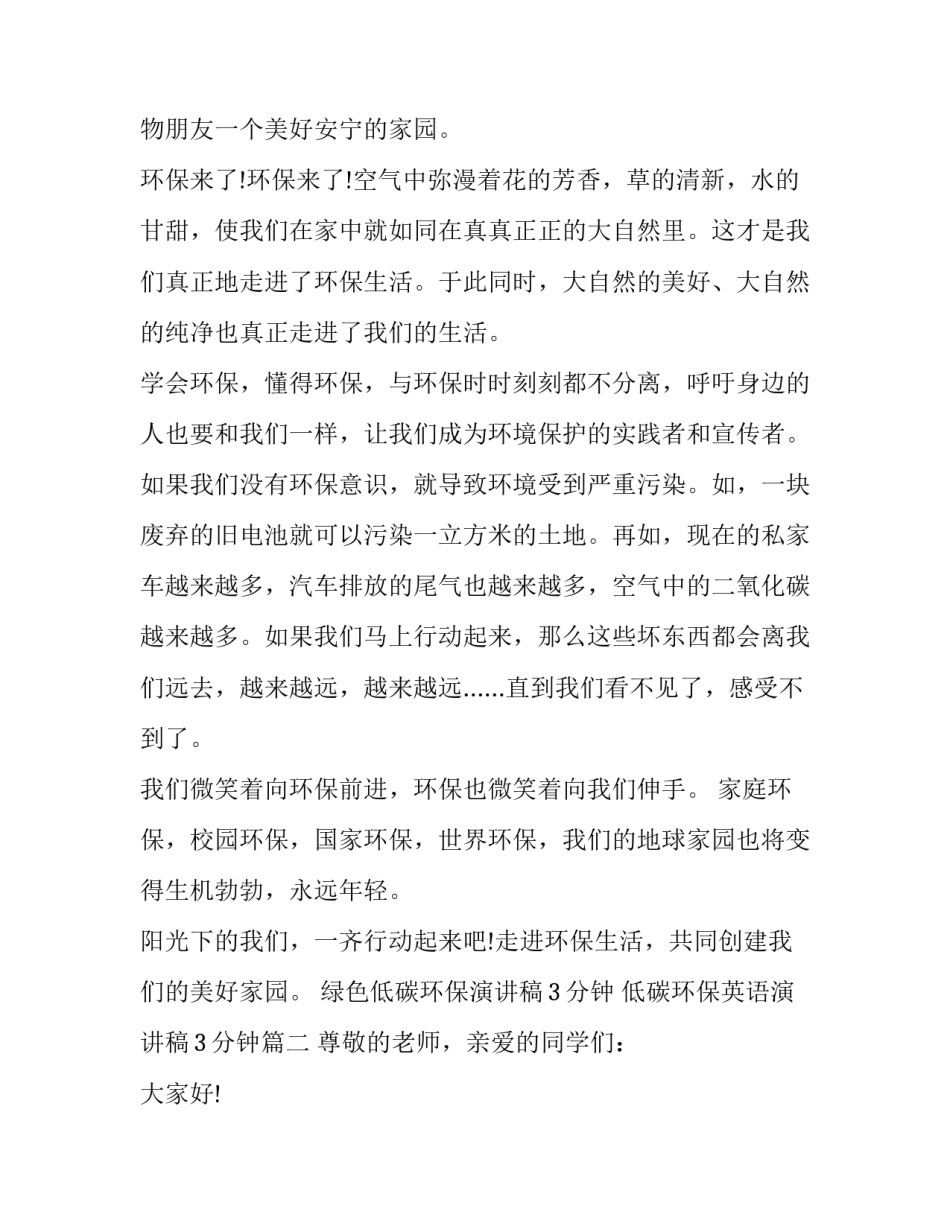 物朋友一个美好安宁的家园。

环保来了!环保来了!空气中弥漫着花的芳香，草的清新，水的甘甜，使我们在家中就如同在真真正正的大自然里。这才是我们真正地走进了环保生活。于此同时，大自然的美好、大自然的纯净也真正走进了我们的生活。

学会环保，懂得环保，与环保时时刻刻都不分离，呼吁身边的人也要和我们一样，让我们成为环境保护的实践者和宣传者。

如果我们没有环保意识，就导致环境受到严重污染。如，一块废弃的旧电池就可以污染一立方米的土地。再如，现在的私家车越来越多，汽车排放的尾气也越来越多，空气中的二氧化碳越来越多。如果我们马上行动起来，那么这些坏东西都会离我们远去，越来越远，越来越远......直到我们看不见了，感受不到了。

我们微笑着向环保前进，环保也微笑着向我们伸手。 家庭环保，校园环保，国家环保，世界环保，我们的地球家园也将变得生机勃勃，永远年轻。

阳光下的我们，一齐行动起来吧!走进环保生活，共同创建我们的美好家园。 绿色低碳环保演讲稿 3 分钟 低碳环保英语演讲稿 3 分钟篇二 尊敬的老师，亲爱的同学们：

大家好!